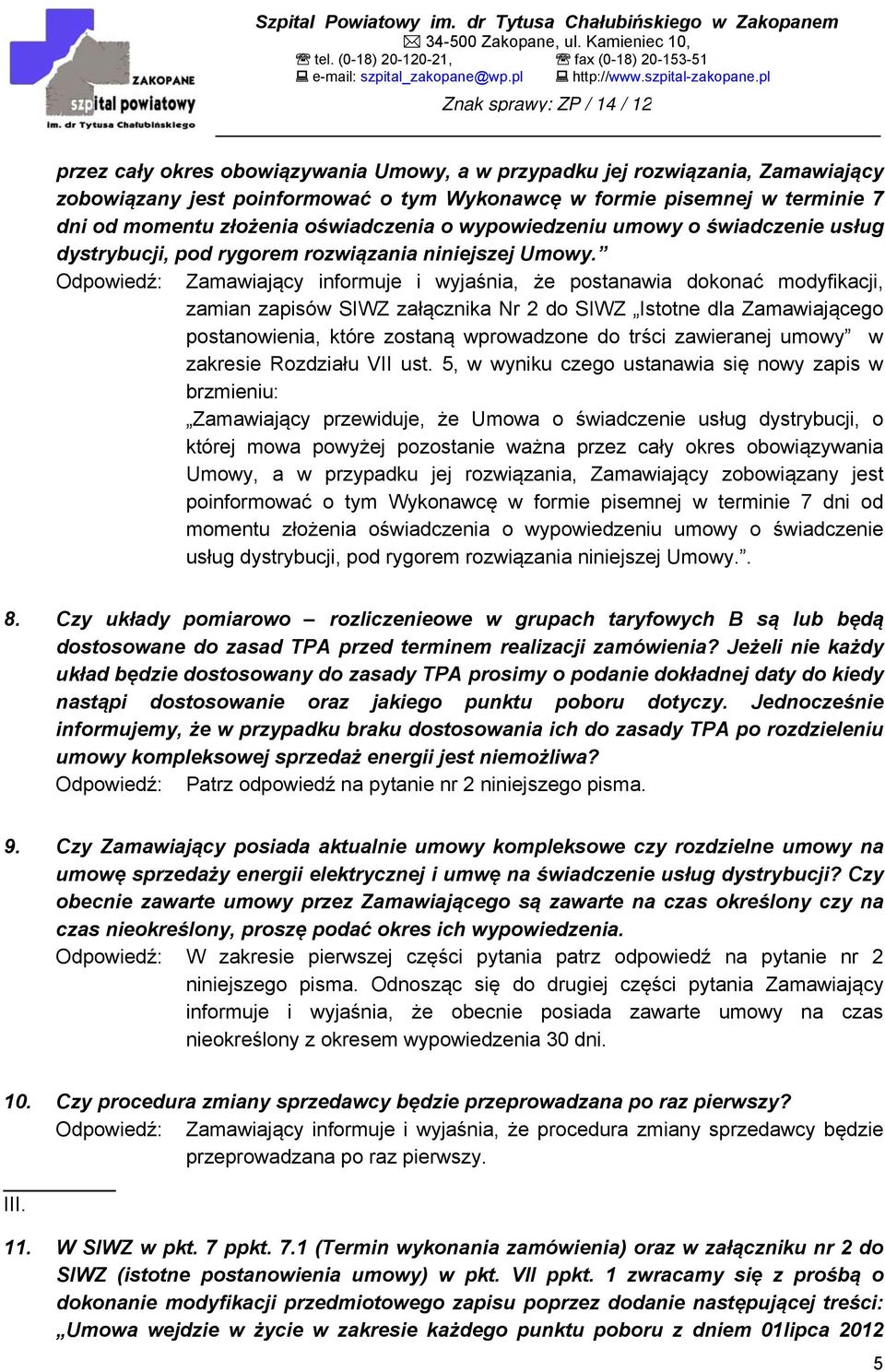 ZAKOPANE
szpital powiatowy
im. dr Tytusa Chałubińskiego

Szpital Powiatowy im. dr Tytusa Chałubińskiego w Zakopanem
34-500 Zakopane, ul. Kamieniec 10,
tel. (0-18) 20-120-21, fax (0-18) 20-153-51
e-mail: szpital_zakopane@wp.pl http://www.szpital-zakopane.pl
Znak sprawy: ZP / 14 / 12

przez cały okres obowiązywania Umowy, a w przypadku jej rozwiązania, Zamawiający zobowiązany jest poinformować o tym Wykonawcę w formie pisemnej w terminie 7 dni od momentu złożenia oświadczenia o wypowiedzeniu umowy o świadczenie usług dystrybucji, pod rygorem rozwiązania niniejszej Umowy.”

Odpowiedź: Zamawiający informuje i wyjaśnia, że postanawia dokonać modyfikacji, zamian zapisów SIWZ załącznika Nr 2 do SIWZ „Istotne dla Zamawiającego postanowienia, które zostaną wprowadzone do trści zawieranej umowy” w zakresie Rozdziału VII ust. 5, w wyniku czego ustanawia się nowy zapis w brzmieniu:

„Zamawiający przewiduje, że Umowa o świadczenie usług dystrybucji, o której mowa powyżej pozostanie ważna przez cały okres obowiązywania Umowy, a w przypadku jej rozwiązania, Zamawiający zobowiązany jest poinformować o tym Wykonawcę w formie pisemnej w terminie 7 dni od momentu złożenia oświadczenia o wypowiedzeniu umowy o świadczenie usług dystrybucji, pod rygorem rozwiązania niniejszej Umowy.”.

8. Czy układy pomiarowo – rozliczenieowe w grupach taryfowych B są lub będą dostosowane do zasad TPA przed terminem realizacji zamówienia? Jeżeli nie każdy układ będzie dostosowany do zasady TPA prosimy o podanie dokładnej daty do kiedy nastąpi dostosowanie oraz jakiego punktu poboru dotyczy. Jednocześnie informujemy, że w przypadku braku dostosowania ich do zasady TPA po rozdzieleniu umowy kompleksowej sprzedaż energii jest niemożliwa?

Odpowiedź: Patrz odpowiedź na pytanie nr 2 niniejszego pisma.

9. Czy Zamawiający posiada aktualnie umowy kompleksowe czy rozdzielne umowy na umowę sprzedaży energii elektrycznej i umwę na świadczenie usług dystrybucji? Czy obecnie zawarte umowy przez Zamawiającego są zawarte na czas określony czy na czas nieokreślony, proszę podać okres ich wypowiedzenia.

Odpowiedź: W zakresie pierwszej części pytania patrz odpowiedź na pytanie nr 2 niniejszego pisma. Odnosząc się do drugiej części pytania Zamawiający informuje i wyjaśnia, że obecnie posiada zawarte umowy na czas nieokreślony z okresem wypowiedzenia 30 dni.

10. Czy procedura zmiany sprzedawcy będzie przeprowadzana po raz pierwszy?

Odpowiedź: Zamawiający informuje i wyjaśnia, że procedura zmiany sprzedawcy będzie przeprowadzana po raz pierwszy.

III.

11. W SIWZ w pkt. 7 ppkt. 7.1 (Termin wykonania zamówienia) oraz w załączniku nr 2 do SIWZ (istotne postanowienia umowy) w pkt. VII ppkt. 1 zwracamy się z prośbą o dokonanie modyfikacji przedmiotowego zapisu poprzez dodanie następującej treści: „Umowa wejdzie w życie w zakresie każdego punktu poboru z dniem 01lipca 2012

5